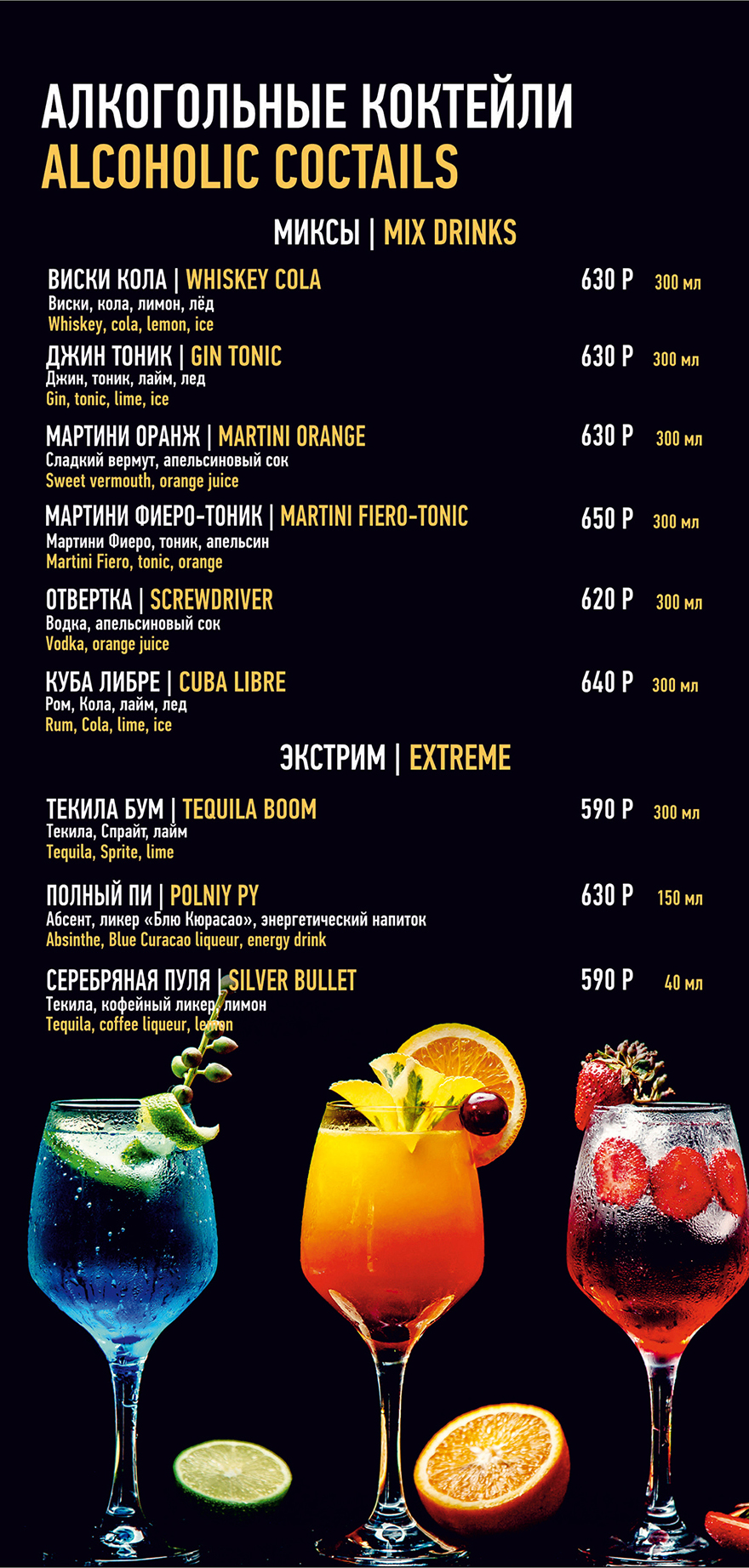 АЛКОГОЛЬНЫЕ КОКТЕЙЛИ
ALCOHOLIC COCTAILS

МИКСЫ | MIX DRINKS

ВИСКИ КОЛА | WHISKEY COLA 630 Р 300 мл
Виски, кола, лимон, лёд
Whiskey, cola, lemon, ice

ДЖИН ТОНИК | GIN TONIC 630 Р 300 мл
Джин, тоник, лайм, лед
Gin, tonic, lime, ice

МАРТИНИ ОРАНЖ | MARTINI ORANGE 630 Р 300 мл
Сладкий вермут, апельсиновый сок
Sweet vermouth, orange juice

МАРТИНИ ФИЕРО-ТОНИК | MARTINI FIERO-TONIC 650 Р 300 мл
Мартини Фиеро, тоник, апельсин
Martini Fiero, tonic, orange

ОТВЕРТКА | SCREWDRIVER 620 Р 300 мл
Водка, апельсиновый сок
Vodka, orange juice

КУБА ЛИБРЕ | CUBA LIBRE 640 Р 300 мл
Ром, Кола, лайм, лед
Rum, Cola, lime, ice

ЭКСТРИМ | EXTREME

ТЕКИЛА БУМ | TEQUILA BOOM 590 Р 300 мл
Текила, Спрайт, лайм
Tequila, Sprite, lime

ПОЛНЫЙ ПИ | POLNIY PY 630 Р 150 мл
Абсент, ликер «Блю Кюрасао», энергетический напиток
Absinthe, Blue Curacao liqueur, energy drink

СЕРЕБРЯНАЯ ПУЛЯ | SILVER BULLET 590 Р 40 мл
Текила, кофейный ликер, лимон
Tequila, coffee liqueur, lemon